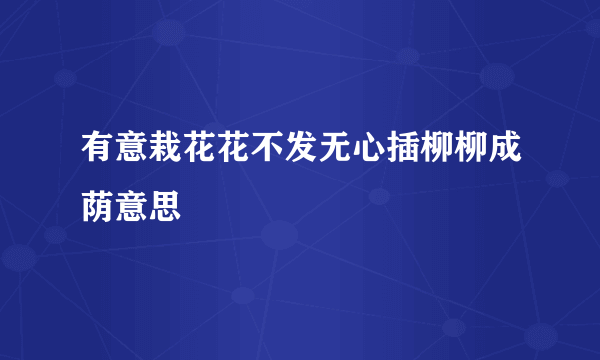 有意栽花花不发无心插柳柳成荫意思